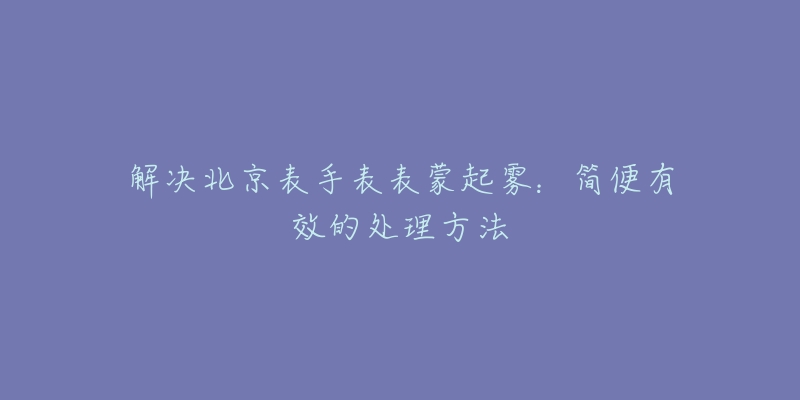 解决北京表手表表蒙起雾：简便有效的处理方法